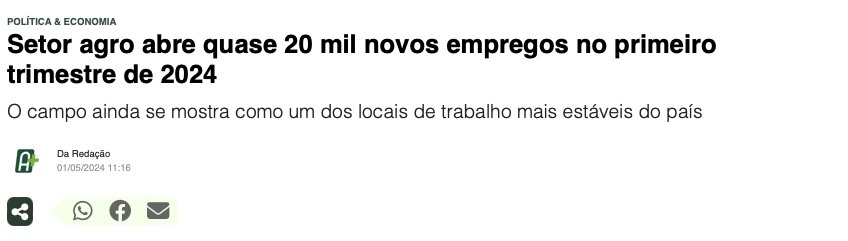 POLÍTICA & ECONOMIA

Setor agro abre quase 20 mil novos empregos no primeiro trimestre de 2024

O campo ainda se mostra como um dos locais de trabalho mais estáveis do país

Da Redação
01/05/2024 11:16